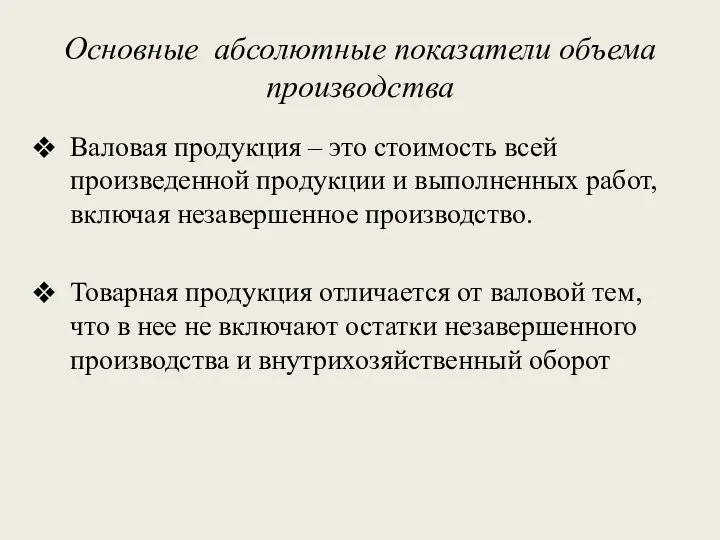 Основные  абсолютные показатели объема производства

❖ Валовая продукция – это стоимость всей произведенной продукции и выполненных работ, включая незавершенное производство.

❖ Товарная продукция отличается от валовой тем, что в нее не включают остатки незавершенного производства и внутрихозяйственный оборот